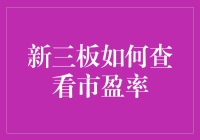 新三板如何查看市盈率